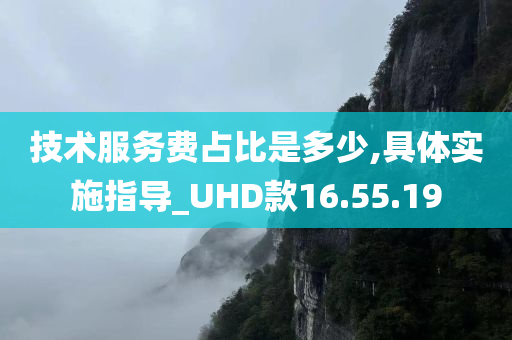 技术服务费占比是多少,具体实施指导_UHD款16.55.19